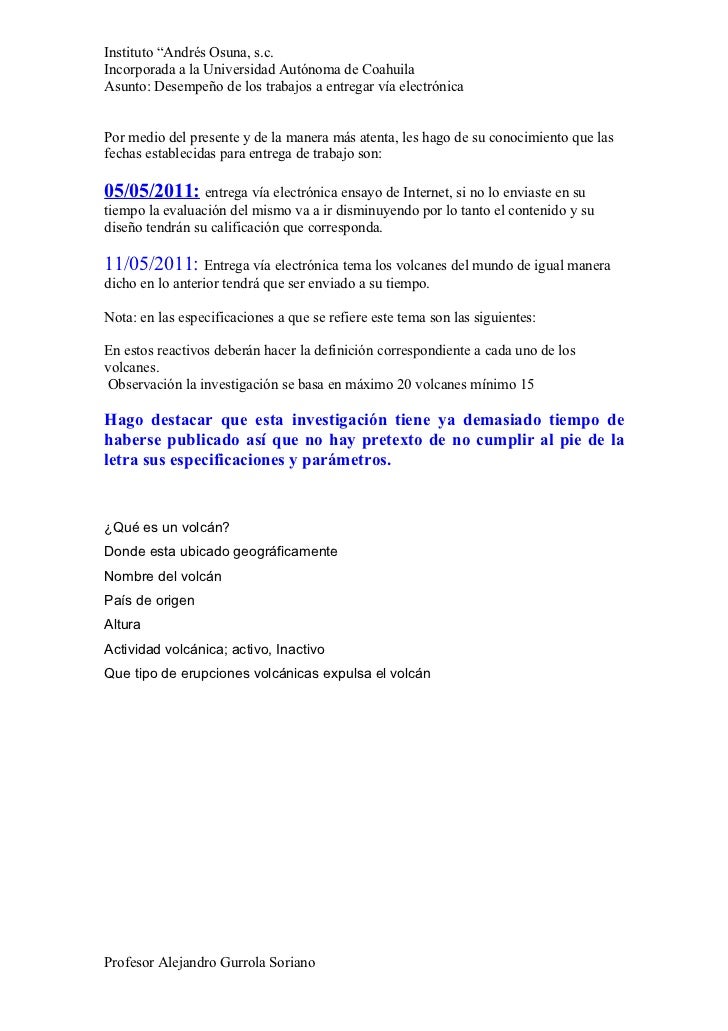 Instituto “Andrés Osuna, s.c.
Incorporada a la Universidad Autónoma de Coahuila
Asunto: Desempeño de los trabajos a entregar vía electrónica

Por medio del presente y de la manera más atenta, les hago de su conocimiento que las fechas establecidas para entrega de trabajo son:

05/05/2011: entrega vía electrónica ensayo de Internet, si no lo enviaste en su tiempo la evaluación del mismo va a ir disminuyendo por lo tanto el contenido y su diseño tendrán su calificación que corresponda.

11/05/2011: Entrega vía electrónica tema los volcanes del mundo de igual manera dicho en lo anterior tendrá que ser enviado a su tiempo.

Nota: en las especificaciones a que se refiere este tema son las siguientes:

En estos reactivos deberán hacer la definición correspondiente a cada uno de los volcanes.
Observación la investigación se basa en máximo 20 volcanes mínimo 15

Hago destacar que esta investigación tiene ya demasiado tiempo de haberse publicado así que no hay pretexto de no cumplir al pie de la letra sus especificaciones y parámetros.

¿Qué es un volcán?
Donde esta ubicado geográficamente
Nombre del volcán
País de origen
Altura
Actividad volcánica; activo, Inactivo
Que tipo de erupciones volcánicas expulsa el volcán

Profesor Alejandro Gurrola Soriano